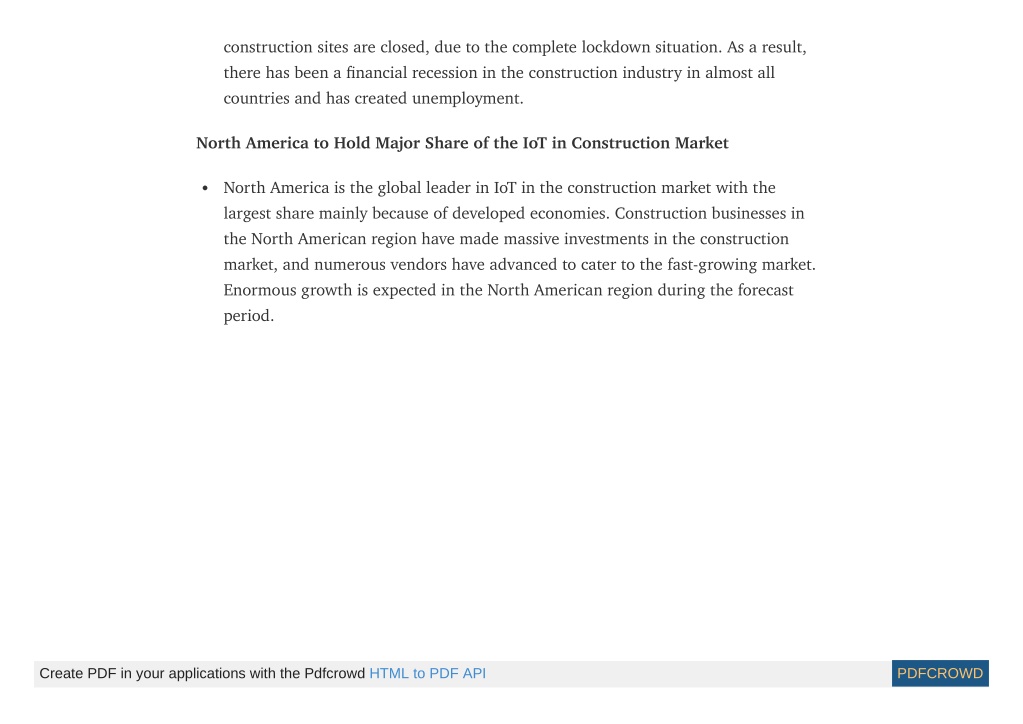 construction sites are closed, due to the complete lockdown situation. As a result, there has been a financial recession in the construction industry in almost all countries and has created unemployment.

North America to Hold Major Share of the IoT in Construction Market

• North America is the global leader in IoT in the construction market with the largest share mainly because of developed economies. Construction businesses in the North American region have made massive investments in the construction market, and numerous vendors have advanced to cater to the fast-growing market. Enormous growth is expected in the North American region during the forecast period.

Create PDF in your applications with the Pdfcrowd HTML to PDF API PDFCROWD